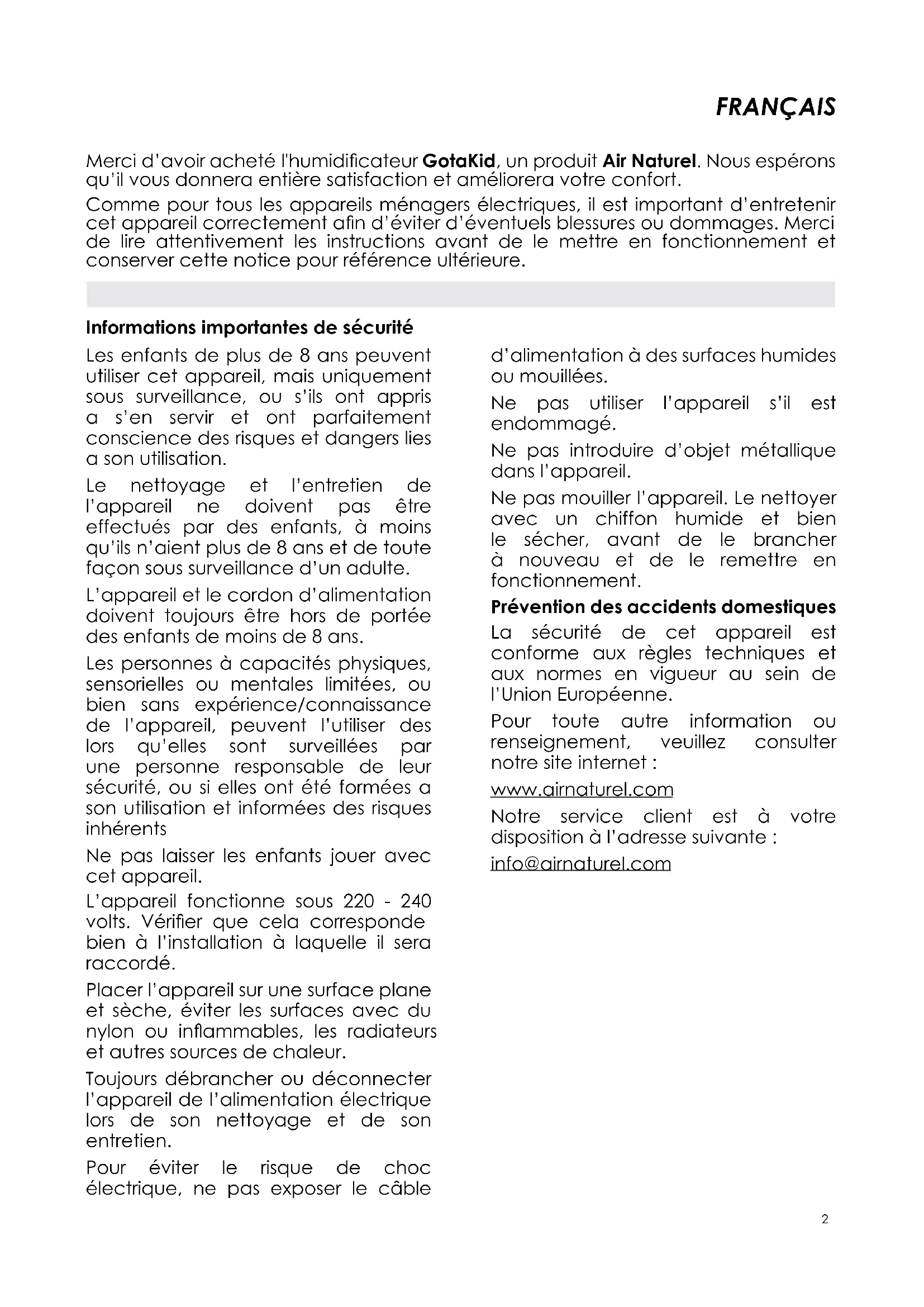 FRANÇAIS

Merci d'avoir acheté l'humidificateur GotaKid, un produit Air Naturel. Nous espérons qu'il vous donnera entière satisfaction et améliorera votre confort.

Comme pour tous les appareils ménagers électriques, il est important d'entretenir cet appareil correctement afin d'éviter d'éventuels blessures ou dommages. Merci de lire attentivement les instructions avant de le mettre en fonctionnement et conserver cette notice pour référence ultérieure.

Informations importantes de sécurité

Les enfants de plus de 8 ans peuvent utiliser cet appareil, mais uniquement sous surveillance, ou s'ils ont appris a s'en servir et ont parfaitement conscience des risques et dangers lies a son utilisation.

Le nettoyage et l'entretien de l'appareil ne doivent pas être effectués par des enfants, à moins qu'ils n'aient plus de 8 ans et de toute façon sous surveillance d'un adulte.

L'appareil et le cordon d'alimentation doivent toujours être hors de portée des enfants de moins de 8 ans.

Les personnes à capacités physiques, sensorielles ou mentales limitées, ou bien sans expérience/connaissance de l'appareil, peuvent l'utiliser des lors qu'elles sont surveillées par une personne responsable de leur sécurité, ou si elles ont été formées a son utilisation et informées des risques inhérents

Ne pas laisser les enfants jouer avec cet appareil.

L'appareil fonctionne sous 220 - 240 volts. Vérifier que cela corresponde bien à l'installation à laquelle il sera raccordé.

Placer l'appareil sur une surface plane et sèche, éviter les surfaces avec du nylon ou inflammables, les radiateurs et autres sources de chaleur.

Toujours débrancher ou déconnecter l'appareil de l'alimentation électrique lors de son nettoyage et de son entretien.

Pour éviter le risque de choc électrique, ne pas exposer le câble d'alimentation à des surfaces humides ou mouillées.

Ne pas utiliser l'appareil s'il est endommagé.

Ne pas introduire d'objet métallique dans l'appareil.

Ne pas mouiller l'appareil. Le nettoyer avec un chiffon humide et bien le sécher, avant de le brancher à nouveau et de le remettre en fonctionnement.

Prévention des accidents domestiques

La sécurité de cet appareil est conforme aux règles techniques et aux normes en vigueur au sein de l'Union Européenne.

Pour toute autre information ou renseignement, veuillez consulter notre site internet :

www.airnaturel.com

Notre service client est à votre disposition à l'adresse suivante :

info@airnaturel.com

2